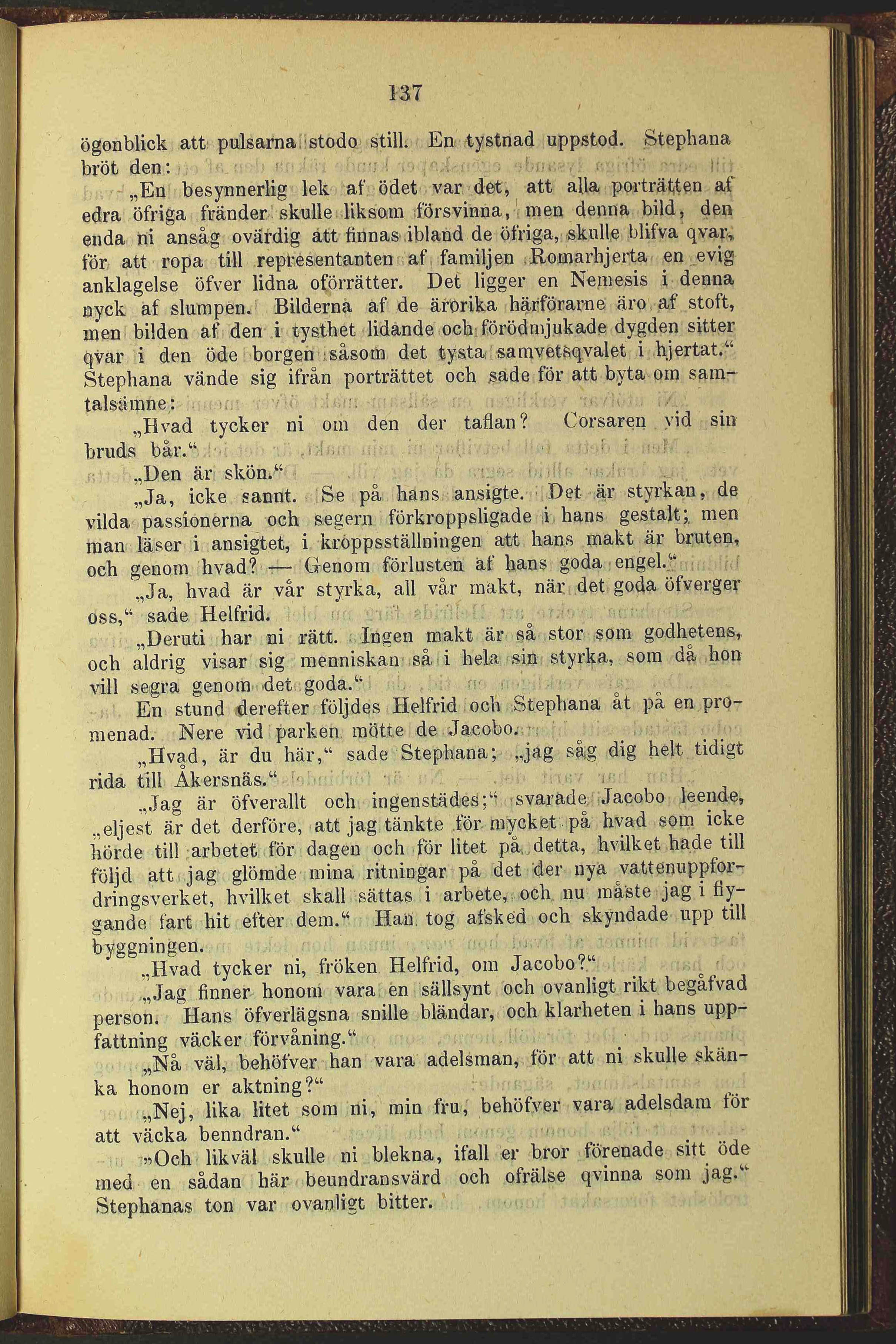 137

ögonblick att pulsarna stodo still. En tystnad uppstod. Stephana bröt den:

„En besynnerlig lek af ödet var det, att alla porträtten af edra öfriga fränder skulle liksom försvinna, men denna bild, den enda ni ansåg ovärdig att finnas ibland de öfriga, skulle blifva qvar, för att ropa till representanten af familjen Romarhjerta en evig anklagelse öfver lidna oförrätter. Det ligger en Nemesis i denna nyck af slumpen. Bilderna af de ärorika härförarne äro af stoft, men bilden af den i tysthet lidande och förödmjukade dygden sitter qvar i den öde borgen såsom det tysta samvetsqvalet i hjertat.“ Stephana vände sig ifrån porträttet och sade för att byta om samtalsämne:

„Hvad tycker ni om den der taflan? Corsaren vid sin bruds bår.“

„Den är skön.“

„Ja, icke sannt. Se på hans ansigte. Det är styrkan, de vilda passionerna och segern förkroppsligade i hans gestalt; men man läser i ansigtet, i kroppsställningen att hans makt är bruten, och genom hvad? — Genom förlusten af hans goda engel.“

„Ja, hvad är vår styrka, all vår makt, när det goda öfverger oss,“ sade Helfrid.

„Deruti har ni rätt. Ingen makt är så stor som godhetens, och aldrig visar sig menniskan så i hela sin styrka, som då hon vill segra genom det goda.“

En stund derefter följdes Helfrid och Stephana åt på en promenad. Nere vid parken mötte de Jacobo.

„Hvad, är du här,“ sade Stephana; „jag såg dig helt tidigt rida till Åkersnäs.“

„Jag är öfverallt och ingenstädes;“ svarade Jacobo leende, „eljest är det derföre, att jag tänkte för mycket på hvad som icke hörde till arbetet för dagen och för litet på detta, hvilket hade till följd att jag glömde mina ritningar på det der nya vattenuppfordringsverket, hvilket skall sättas i arbete, och nu måste jag i flygande fart hit efter dem.“ Han tog afsked och skyndade upp till byggningen.

„Hvad tycker ni, fröken Helfrid, om Jacobo?“

„Jag finner honom vara en sällsynt och ovanligt rikt begåfvad person. Hans öfverlägsna snille bländar, och klarheten i hans uppfattning väcker förvåning.“

„Nå väl, behöfver han vara adelsman, för att ni skulle skänka honom er aktning?“

„Nej, lika litet som ni, min fru, behöfver vara adelsdam för att väcka benndran.“

„Och likväl skulle ni blekna, ifall er bror förenade sitt öde med en sådan här beundransvärd och ofrälse qvinna som jag.“ Stephanas ton var ovanligt bitter.